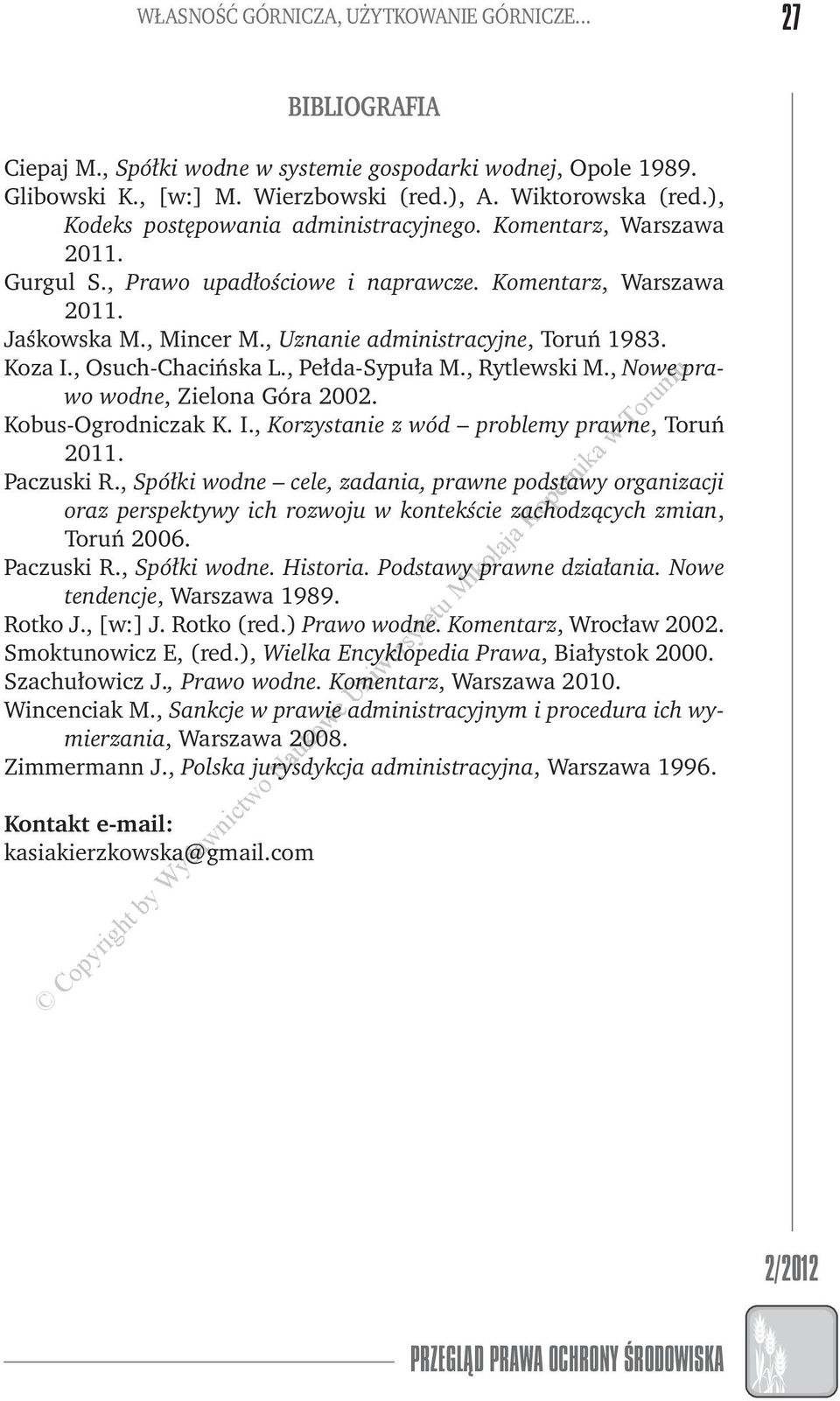 WŁASNOŚĆ GÓRNICZA, UŻYTKOWANIE GÓRNICZE... 27

BIBLIOGRAFIA

Ciepaj M., Spółki wodne w systemie gospodarki wodnej, Opole 1989.
Glibowski K., [w:] M. Wierzbowski (red.), A. Wiktorowska (red.), Kodeks postępowania administracyjnego. Komentarz, Warszawa 2011.
Gurgul S., Prawo upadłościowe i naprawcze. Komentarz, Warszawa 2011.
Jaśkowska M., Mincer M., Uznanie administracyjne, Toruń 1983.
Koza I., Osuch-Chacińska L., Pełda-Sypuła M., Rytlewski M., Nowe prawo wodne, Zielona Góra 2002.
Kobus-Ogrodniczak K. I., Korzystanie z wód – problemy prawne, Toruń 2011.
Paczuski R., Spółki wodne – cele, zadania, prawne podstawy organizacji oraz perspektywy ich rozwoju w kontekście zachodzących zmian, Toruń 2006.
Paczuski R., Spółki wodne. Historia. Podstawy prawne działania. Nowe tendencje, Warszawa 1989.
Rotko J., [w:] J. Rotko (red.) Prawo wodne. Komentarz, Wrocław 2002.
Smoktunowicz E, (red.), Wielka Encyklopedia Prawa, Białystok 2000.
Szachułowicz J., Prawo wodne. Komentarz, Warszawa 2010.
Wincenciak M., Sankcje w prawie administracyjnym i procedura ich wymierzania, Warszawa 2008.
Zimmermann J., Polska jurysdykcja administracyjna, Warszawa 1996.

Kontakt e-mail:
kasiakierzkowska@gmail.com

© Copyright by Wydawnictwo Naukowe Uniwersytetu Mikołaja Kopernika w Toruniu

2/2012

PRZEGLĄD PRAWA OCHRONY ŚRODOWISKA